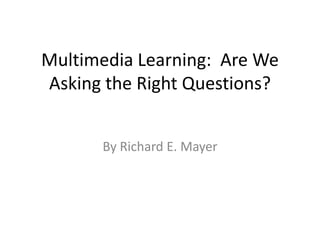 Multimedia Learning:  Are We Asking the Right Questions?

By Richard E. Mayer